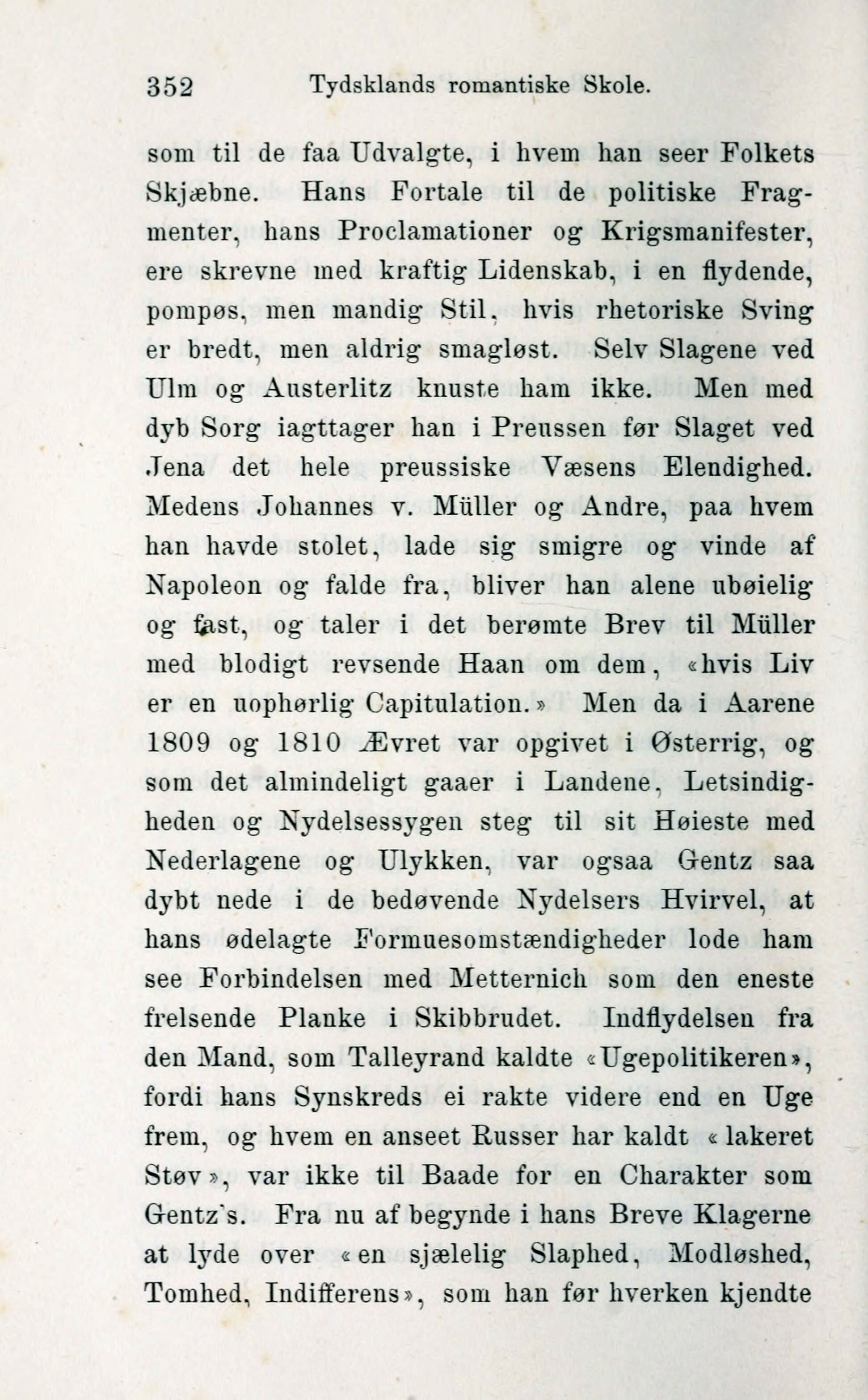 352 Tydsklands romantiske Skole.

som til de faa Udvalgte, i hvem han seer Folkets Skjæbne. Hans Fortale til de politiske Fragmenter, hans Proclamationer og Krigsmanifester, ere skrevne med kraftig Lidenskab, i en flydende, pompøs, men mandig Stil, hvis rhetoriske Sving er bredt, men aldrig smagløst. Selv Slagene ved Ulm og Austerlitz knuste ham ikke. Men med dyb Sorg iagttager han i Preussen før Slaget ved Jena det hele preussiske Væsens Elendighed. Medens Johannes v. Müller og Andre, paa hvem han havde stolet, lade sig smigre og vinde af Napoleon og falde fra, bliver han alene ubøielig og fast, og taler i det berømte Brev til Müller med blodigt revsende Haan om dem, «hvis Liv er en uophørlig Capitulation.» Men da i Aarene 1809 og 1810 Ævret var opgivet i Østerrig, og som det almindeligt gaaer i Landene, Letsindigheden og Nydelsessygen steg til sit Høieste med Nederlagene og Ulykken, var ogsaa Gentz saa dybt nede i de bedøvende Nydelsers Hvirvel, at hans ødelagte Formuesomstændigheder lode ham see Forbindelsen med Metternich som den eneste frelsende Planke i Skibbrudet. Indflydelsen fra den Mand, som Talleyrand kaldte «Ugepolitikeren», fordi hans Synskreds ei rakte videre end en Uge frem, og hvem en anseet Russer har kaldt «lakeret Støv», var ikke til Baade for en Charakter som Gentz's. Fra nu af begynde i hans Breve Klagerne at lyde over «en sjælelig Slaphed, Modløshed, Tomhed, Indifferens», som han før hverken kjendte